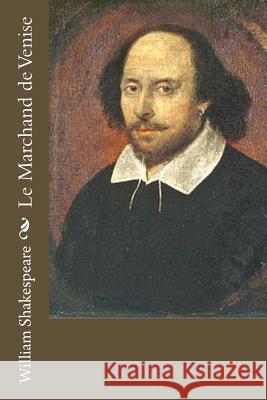 William Shakespeare
Le Marchand de Venise

Kraina Książek